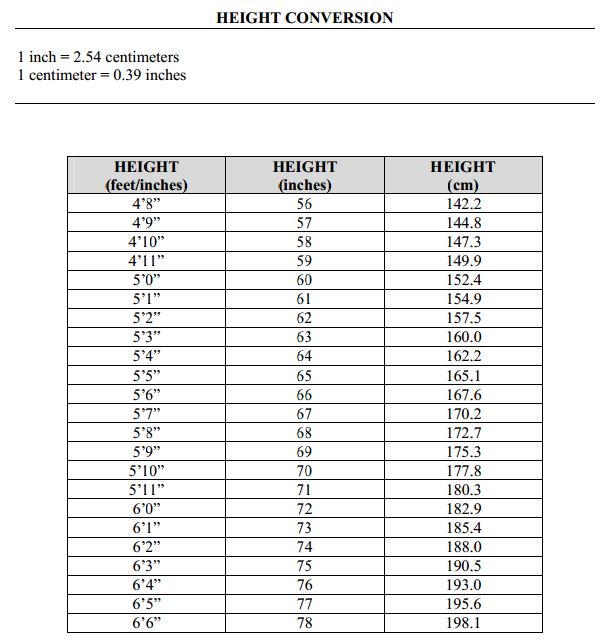 HEIGHT CONVERSION

1 inch = 2.54 centimeters
1 centimeter = 0.39 inches

| HEIGHT (feet/inches) | HEIGHT (inches) | HEIGHT (cm) |
|---|---|---|
| 4’8” | 56 | 142.2 |
| 4’9” | 57 | 144.8 |
| 4’10” | 58 | 147.3 |
| 4’11” | 59 | 149.9 |
| 5’0” | 60 | 152.4 |
| 5’1” | 61 | 154.9 |
| 5’2” | 62 | 157.5 |
| 5’3” | 63 | 160.0 |
| 5’4” | 64 | 162.2 |
| 5’5” | 65 | 165.1 |
| 5’6” | 66 | 167.6 |
| 5’7” | 67 | 170.2 |
| 5’8” | 68 | 172.7 |
| 5’9” | 69 | 175.3 |
| 5’10” | 70 | 177.8 |
| 5’11” | 71 | 180.3 |
| 6’0” | 72 | 182.9 |
| 6’1” | 73 | 185.4 |
| 6’2” | 74 | 188.0 |
| 6’3” | 75 | 190.5 |
| 6’4” | 76 | 193.0 |
| 6’5” | 77 | 195.6 |
| 6’6” | 78 | 198.1 |